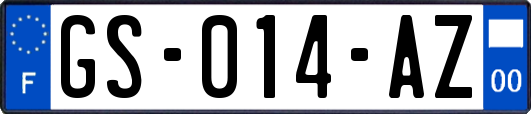 F
GS-014-AZ
00